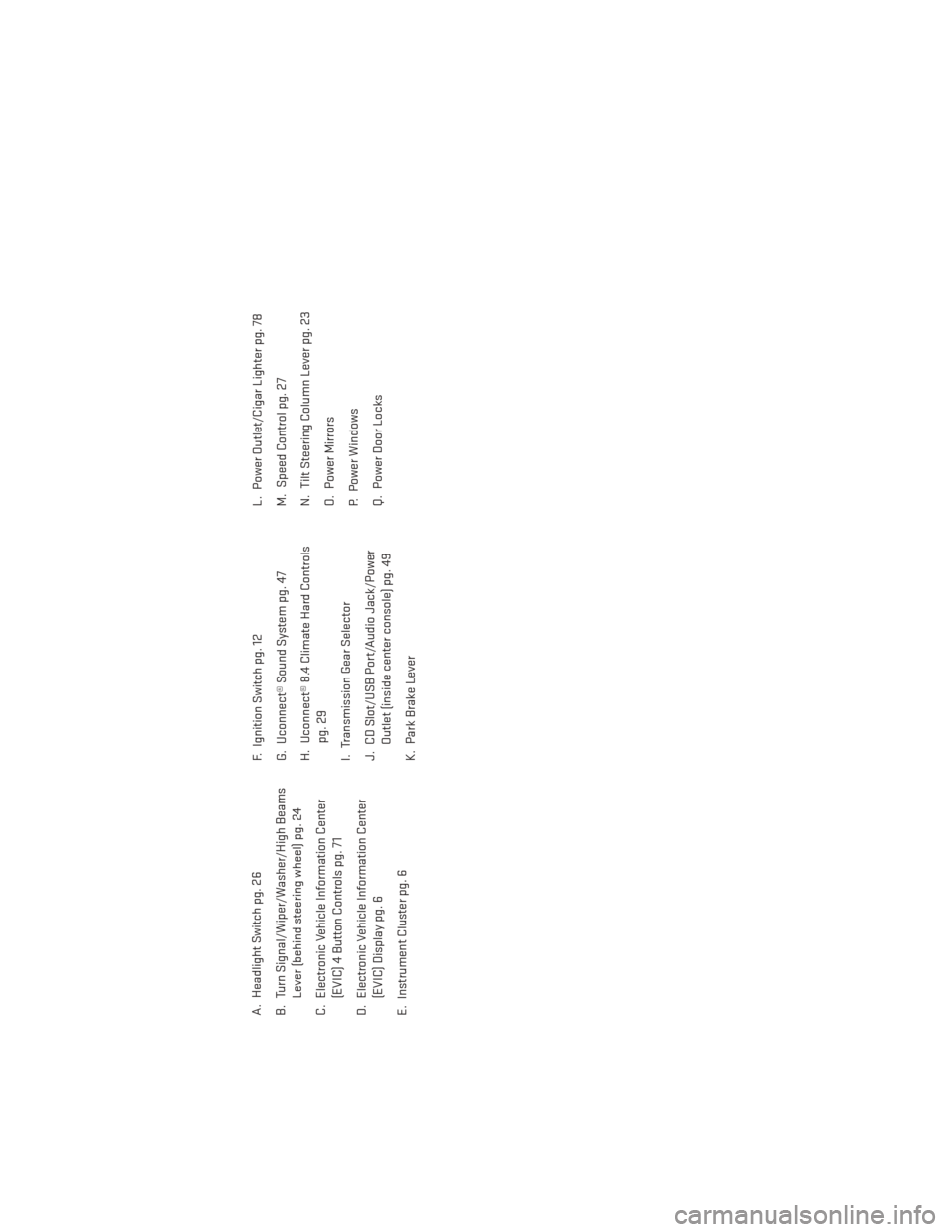 A. Headlight Switch pg. 26

B. Turn Signal/Wiper/Washer/High Beams Lever (behind steering wheel) pg. 24

C. Electronic Vehicle Information Center (EVIC) 4 Button Controls pg. 71

D. Electronic Vehicle Information Center (EVIC) Display pg. 6

E. Instrument Cluster pg. 6

F. Ignition Switch pg. 12

G. Uconnect® Sound System pg. 47

H. Uconnect® 8.4 Climate Hard Controls pg. 29

I. Transmission Gear Selector

J. CD Slot/USB Port/Audio Jack/Power Outlet (inside center console) pg. 49

K. Park Brake Lever

L. Power Outlet/Cigar Lighter pg. 78

M. Speed Control pg. 27

N. Tilt Steering Column Lever pg. 23

O. Power Mirrors

P. Power Windows

Q. Power Door Locks

carmanualsonline.info